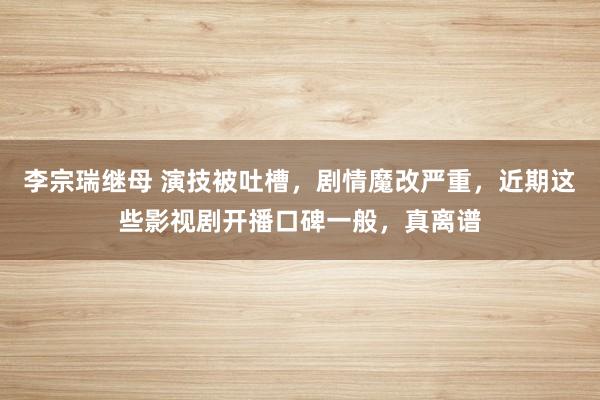 李宗瑞继母 演技被吐槽，剧情魔改严重，近期这些影视剧开播口碑一般，真离谱